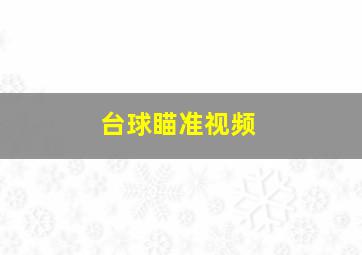 台球瞄准视频